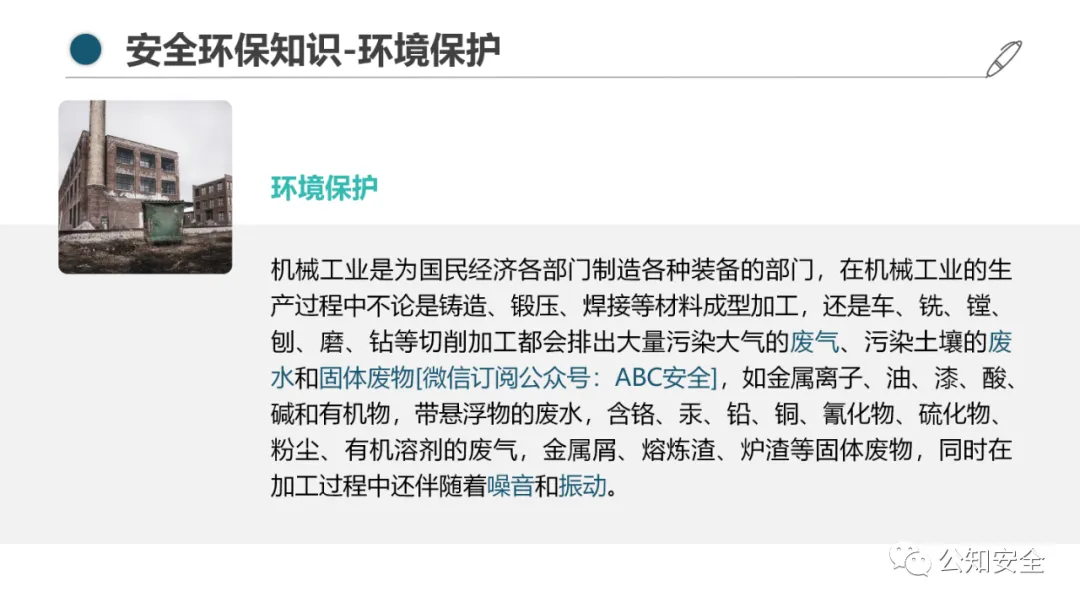 安全环保知识-环境保护

环境保护

机械工业是为国民经济各部门制造各种装备的部门，在机械工业的生产过程中不论是铸造、锻压、焊接等材料成型加工，还是车、铣、镗、刨、磨、钻等切削加工都会排出大量污染大气的废气、污染土壤的废水和固体废物[微信订阅公众号：ABC安全]，如金属离子、油、漆、酸、碱和有机物，带悬浮物的废水，含铬、汞、铅、铜、氰化物、硫化物、粉尘、有机溶剂的废气，金属屑、熔炼渣、炉渣等固体废物，同时在加工过程中还伴随着噪音和振动。

公知安全